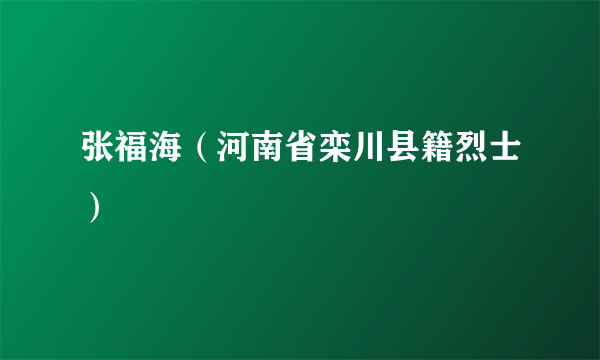 张福海（河南省栾川县籍烈士）